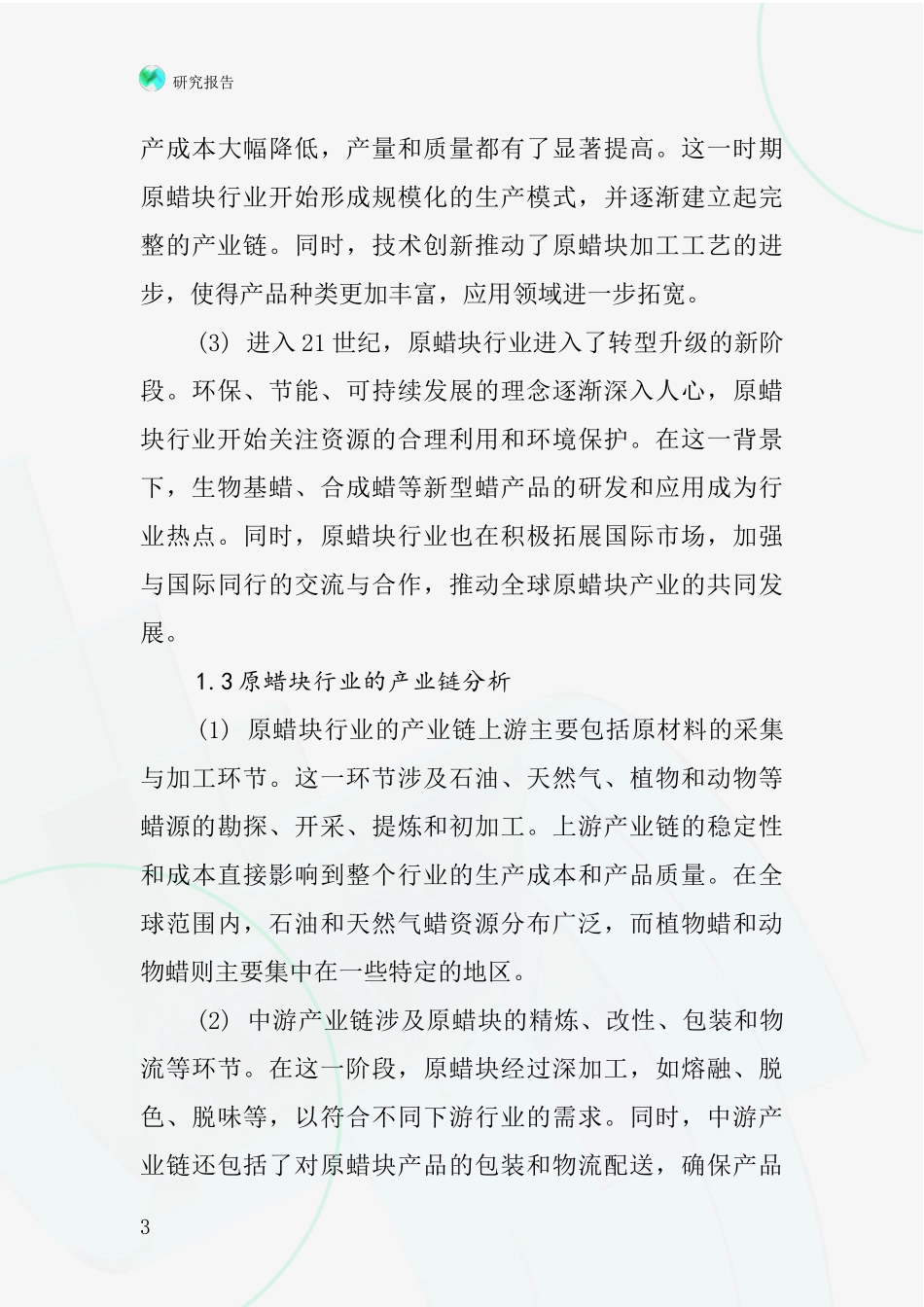 研究报告

产成本大幅降低，产量和质量都有了显著提高。这一时期原蜡块行业开始形成规模化的生产模式，并逐渐建立起完整的产业链。同时，技术创新推动了原蜡块加工工艺的进步，使得产品种类更加丰富，应用领域进一步拓宽。

(3) 进入21世纪，原蜡块行业进入了转型升级的新阶段。环保、节能、可持续发展的理念逐渐深入人心，原蜡块行业开始关注资源的合理利用和环境保护。在这一背景下，生物基蜡、合成蜡等新型蜡产品的研发和应用成为行业热点。同时，原蜡块行业也在积极拓展国际市场，加强与国际同行的交流与合作，推动全球原蜡块产业的共同发展。

1.3原蜡块行业的产业链分析

(1) 原蜡块行业的产业链上游主要包括原材料的采集与加工环节。这一环节涉及石油、天然气、植物和动物等蜡源的勘探、开采、提炼和初加工。上游产业链的稳定性和成本直接影响到整个行业的生产成本和产品质量。在全球范围内，石油和天然气蜡资源分布广泛，而植物蜡和动物蜡则主要集中在一些特定的地区。

(2) 中游产业链涉及原蜡块的精炼、改性、包装和物流等环节。在这一阶段，原蜡块经过深加工，如熔融、脱色、脱味等，以符合不同下游行业的需求。同时，中游产业链还包括了对原蜡块产品的包装和物流配送，确保产品

3